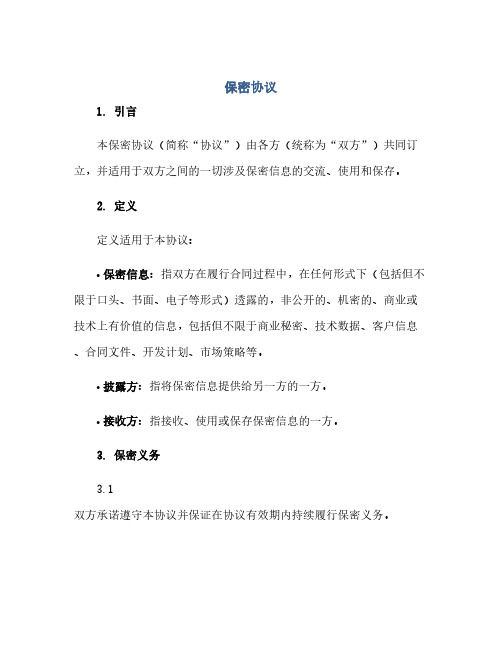 保密协议

1. 引言

本保密协议（简称“协议”）由各方（统称为“双方”）共同订立，并适用于双方之间的一切涉及保密信息的交流、使用和保存。

2. 定义

定义适用于本协议：

• 保密信息：指双方在履行合同过程中，在任何形式下（包括但不限于口头、书面、电子等形式）透露的，非公开的、机密的、商业或技术上有价值的信息，包括但不限于商业秘密、技术数据、客户信息、合同文件、开发计划、市场策略等。

• 披露方：指将保密信息提供给另一方的一方。

• 接收方：指接收、使用或保存保密信息的一方。

3. 保密义务

3.1

双方承诺遵守本协议并保证在协议有效期内持续履行保密义务。